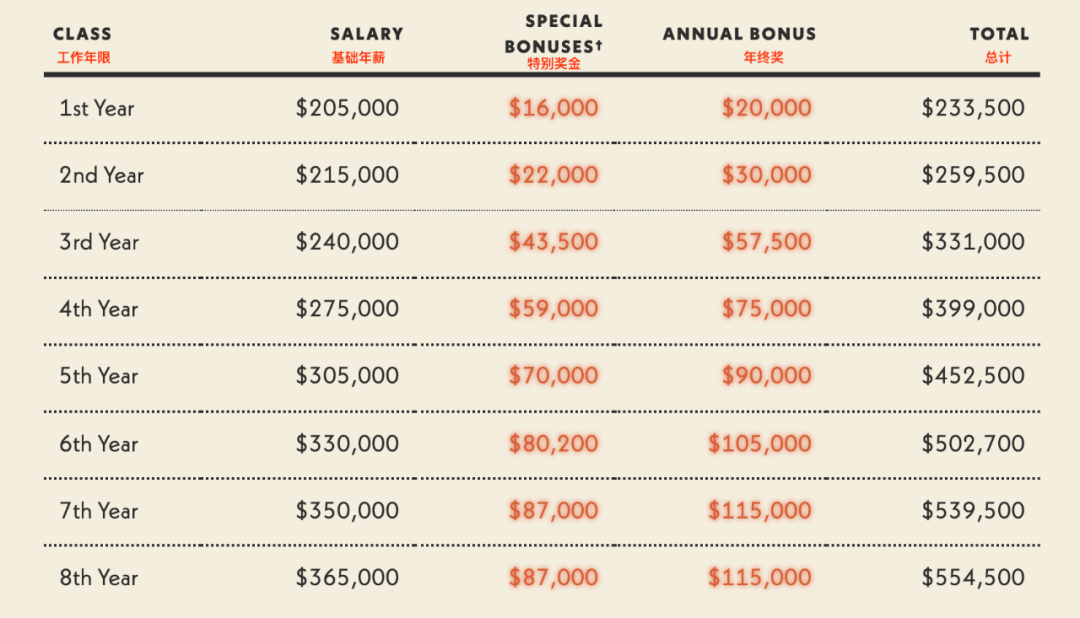 | CLASS 工作年限 | SALARY 基础年薪 | SPECIAL BONUSES† 特别奖金 | ANNUAL BONUS 年终奖 | TOTAL 总计 |
|---|---|---|---|---|
| 1st Year | \$205,000 | \$16,000 | \$20,000 | \$233,500 |
| 2nd Year | \$215,000 | \$22,000 | \$30,000 | \$259,500 |
| 3rd Year | \$240,000 | \$43,500 | \$57,500 | \$331,000 |
| 4th Year | \$275,000 | \$59,000 | \$75,000 | \$399,000 |
| 5th Year | \$305,000 | \$70,000 | \$90,000 | \$452,500 |
| 6th Year | \$330,000 | \$80,200 | \$105,000 | \$502,700 |
| 7th Year | \$350,000 | \$87,000 | \$115,000 | \$539,500 |
| 8th Year | \$365,000 | \$87,000 | \$115,000 | \$554,500 |